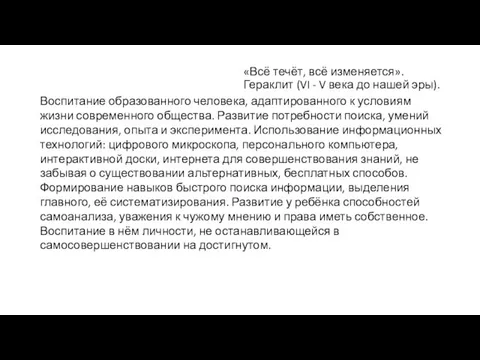 «Всё течёт, всё изменяется».
Гераклит (VI - V века до нашей эры).

Воспитание образованного человека, адаптированного к условиям жизни современного общества. Развитие потребности поиска, умений исследования, опыта и эксперимента. Использование информационных технологий: цифрового микроскопа, персонального компьютера, интерактивной доски, интернета для совершенствования знаний, не забывая о существовании альтернативных, бесплатных способов. Формирование навыков быстрого поиска информации, выделения главного, её систематизирования. Развитие у ребёнка способностей самоанализа, уважения к чужому мнению и права иметь собственное. Воспитание в нём личности, не останавливающейся в самосовершенствовании на достигнутом.